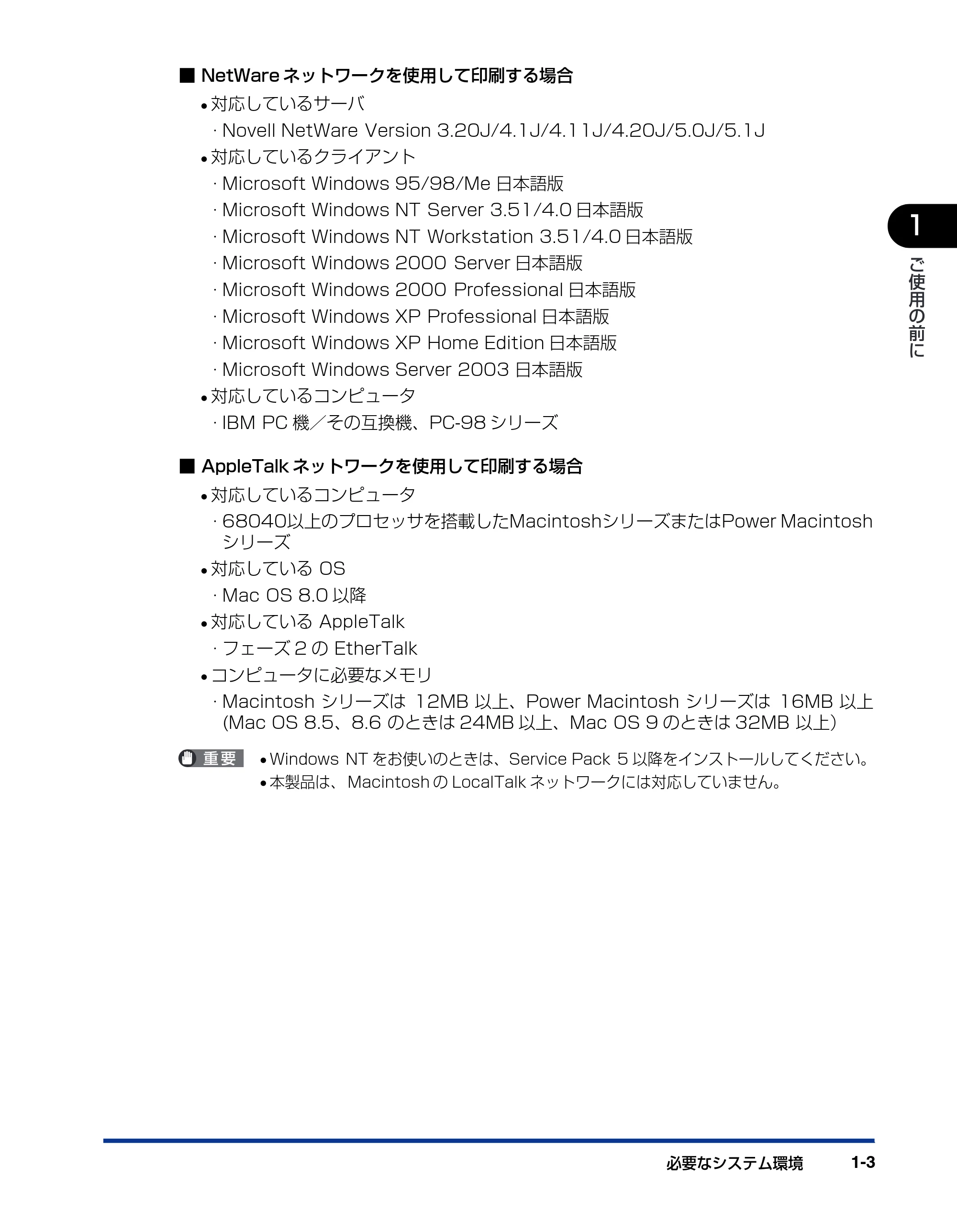 ■ NetWare ネットワークを使用して印刷する場合

• 対応しているサーバ

· Novell NetWare Version 3.20J/4.1J/4.11J/4.20J/5.0J/5.1J

• 対応しているクライアント

· Microsoft Windows 95/98/Me 日本語版

· Microsoft Windows NT Server 3.51/4.0 日本語版

· Microsoft Windows NT Workstation 3.51/4.0 日本語版

· Microsoft Windows 2000 Server 日本語版

· Microsoft Windows 2000 Professional 日本語版

· Microsoft Windows XP Professional 日本語版

· Microsoft Windows XP Home Edition 日本語版

· Microsoft Windows Server 2003 日本語版

• 対応しているコンピュータ

· IBM PC 機／その互換機、PC-98 シリーズ

■ AppleTalk ネットワークを使用して印刷する場合

• 対応しているコンピュータ

· 68040以上のプロセッサを搭載したMacintoshシリーズまたはPower Macintosh シリーズ

• 対応している OS

· Mac OS 8.0 以降

• 対応している AppleTalk

· フェーズ 2 の EtherTalk

• コンピュータに必要なメモリ

· Macintosh シリーズは 12MB 以上、Power Macintosh シリーズは 16MB 以上 (Mac OS 8.5、8.6 のときは 24MB 以上、Mac OS 9 のときは 32MB 以上)

重要 • Windows NT をお使いのときは、Service Pack 5 以降をインストールしてください。
• 本製品は、Macintosh の LocalTalk ネットワークには対応していません。

1
ご使用の前に

必要なシステム環境 1-3